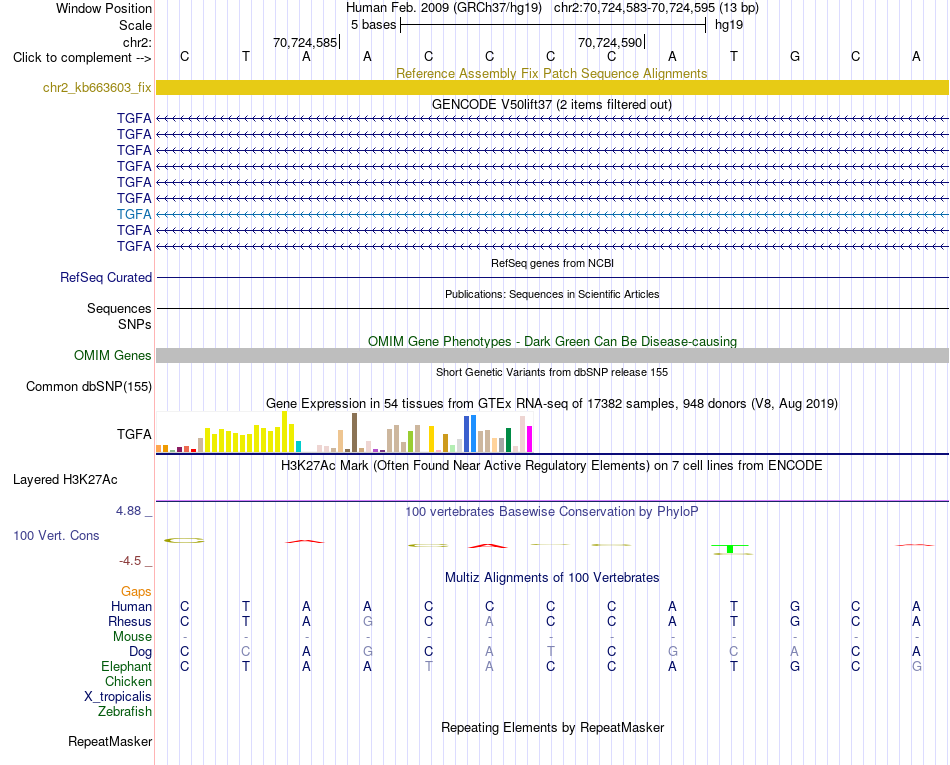 Window Position Human Feb. 2009 (GRCh37/hg19) chr2:70,724,583-70,724,595 (13 bp)
Scale 5 bases hg19
chr2: 70,724,585 70,724,590
Click to complement --> C T A A C C C C A T G C A

Reference Assembly Fix Patch Sequence Alignments
chr2_kb663603_fix

GENCODE V50lift37 (2 items filtered out)
TGFA
TGFA
TGFA
TGFA
TGFA
TGFA
TGFA
TGFA
TGFA

RefSeq genes from NCBI
RefSeq Curated

Publications: Sequences in Scientific Articles
Sequences
SNPs

OMIM Gene Phenotypes - Dark Green Can Be Disease-causing
OMIM Genes

Short Genetic Variants from dbSNP release 155
Common dbSNP(155)

Gene Expression in 54 tissues from GTEx RNA-seq of 17382 samples, 948 donors (V8, Aug 2019)
TGFA

H3K27Ac Mark (Often Found Near Active Regulatory Elements) on 7 cell lines from ENCODE
Layered H3K27Ac

4.88 _ 100 vertebrates Basewise Conservation by PhyloP
100 Vert. Cons
-4.5 _

Multiz Alignments of 100 Vertebrates
Gaps
Human C T A A C C C C A T G C A
Rhesus C T A G C A C C A T G C A
Mouse - - - - - - - - - - - - -
Dog C C A G C A T C G C A C A
Elephant C T A A T A C C A T G C G
Chicken
X_tropicalis
Zebrafish

Repeating Elements by RepeatMasker
RepeatMasker